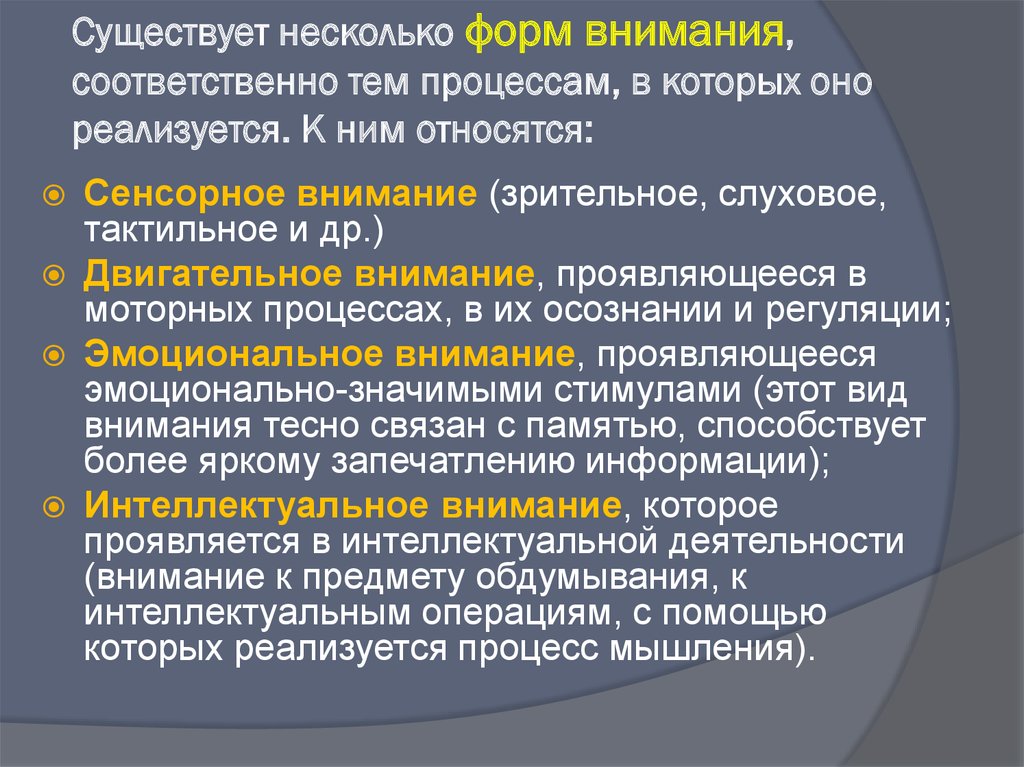 Существует несколько форм внимания, соответственно тем процессам, в которых оно реализуется. К ним относятся:

Сенсорное внимание (зрительное, слуховое, тактильное и др.)

Двигательное внимание, проявляющееся в моторных процессах, в их осознании и регуляции;

Эмоциональное внимание, проявляющееся эмоционально-значимыми стимулами (этот вид внимания тесно связан с памятью, способствует более яркому запечатлению информации);

Интеллектуальное внимание, которое проявляется в интеллектуальной деятельности (внимание к предмету обдумывания, к интеллектуальным операциям, с помощью которых реализуется процесс мышления).